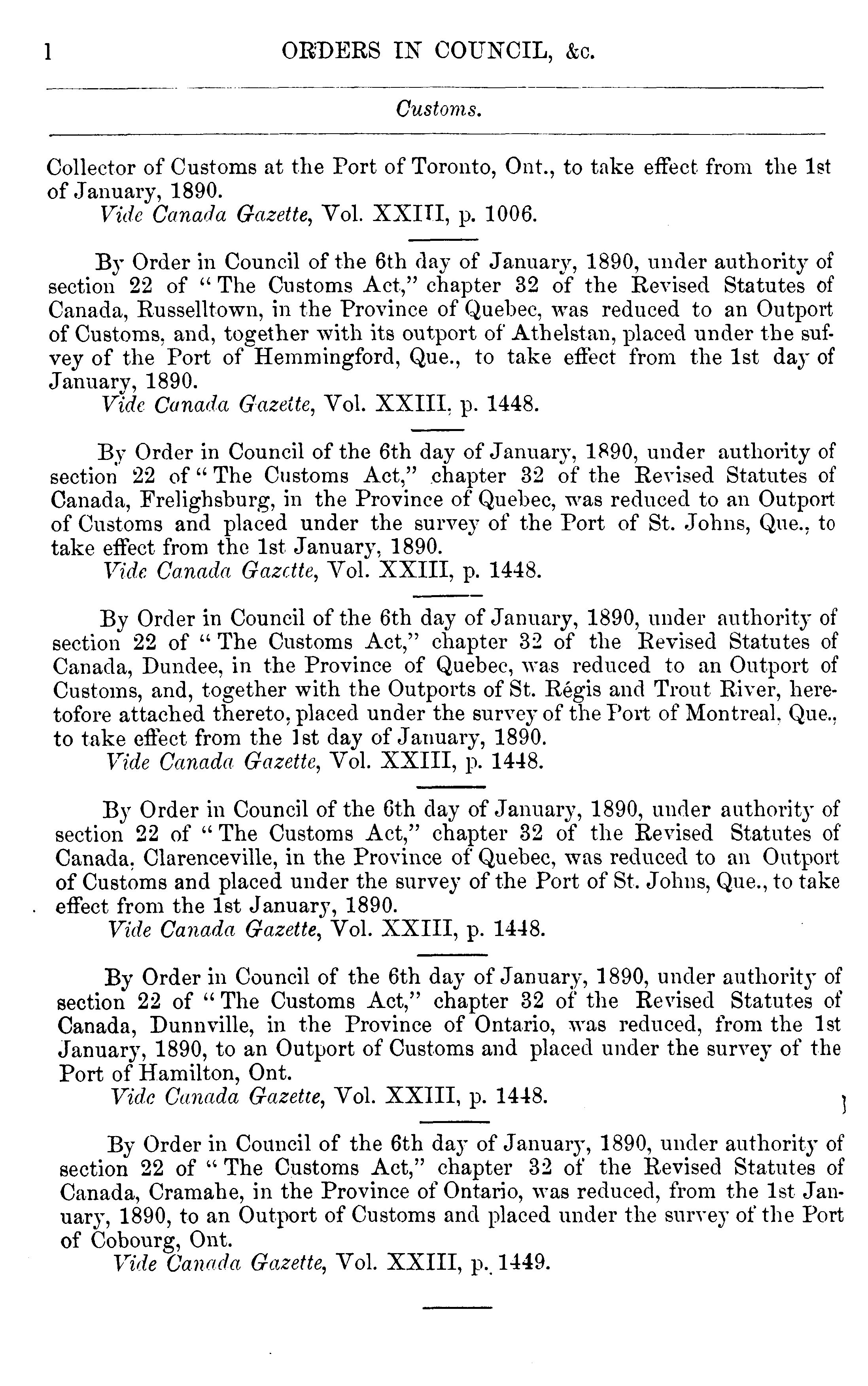 l ORDERS IN COUNCIL, &c.

Customs.

Collector of Customs at the Port of Toronto, Ont., to take effect from the 1st of January, 1890.
Vide Canada Gazette, Vol. XXIII, p. 1006.

By Order in Council of the 6th day of January, 1890, under authority of section 22 of "The Customs Act," chapter 32 of the Revised Statutes of Canada, Russelltown, in the Province of Quebec, was reduced to an Outport of Customs, and, together with its outport of Athelstan, placed under the survey of the Port of Hemmingford, Que., to take effect from the 1st day of January, 1890.
Vide Canada Gazette, Vol. XXIII, p. 1448.

By Order in Council of the 6th day of January, 1890, under authority of section 22 of "The Customs Act," chapter 32 of the Revised Statutes of Canada, Frelighsburg, in the Province of Quebec, was reduced to an Outport of Customs and placed under the survey of the Port of St. Johns, Que., to take effect from the 1st January, 1890.
Vide Canada Gazette, Vol. XXIII, p. 1448.

By Order in Council of the 6th day of January, 1890, under authority of section 22 of "The Customs Act," chapter 32 of the Revised Statutes of Canada, Dundee, in the Province of Quebec, was reduced to an Outport of Customs, and, together with the Outports of St. Régis and Trout River, heretofore attached thereto, placed under the survey of the Port of Montreal, Que., to take effect from the 1st day of January, 1890.
Vide Canada Gazette, Vol. XXIII, p. 1448.

By Order in Council of the 6th day of January, 1890, under authority of section 22 of "The Customs Act," chapter 32 of the Revised Statutes of Canada, Clarenceville, in the Province of Quebec, was reduced to an Outport of Customs and placed under the survey of the Port of St. Johns, Que., to take effect from the 1st January, 1890.
Vide Canada Gazette, Vol. XXIII, p. 1448.

By Order in Council of the 6th day of January, 1890, under authority of section 22 of "The Customs Act," chapter 32 of the Revised Statutes of Canada, Dunnville, in the Province of Ontario, was reduced, from the 1st January, 1890, to an Outport of Customs and placed under the survey of the Port of Hamilton, Ont.
Vide Canada Gazette, Vol. XXIII, p. 1448.

By Order in Council of the 6th day of January, 1890, under authority of section 22 of "The Customs Act," chapter 32 of the Revised Statutes of Canada, Cramahe, in the Province of Ontario, was reduced, from the 1st January, 1890, to an Outport of Customs and placed under the survey of the Port of Cobourg, Ont.
Vide Canada Gazette, Vol. XXIII, p. 1449.